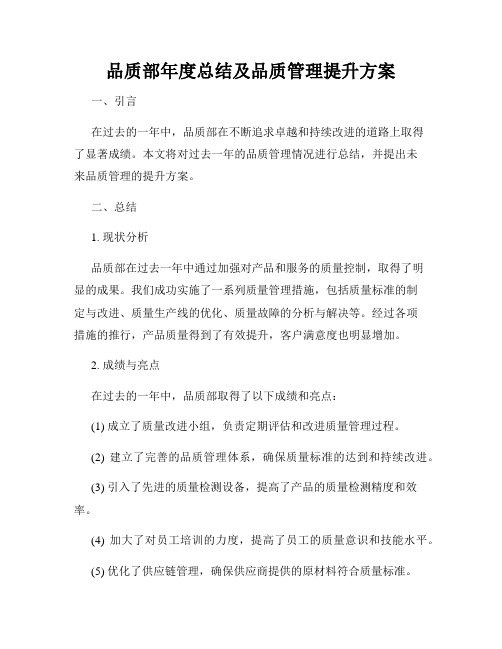 品质部年度总结及品质管理提升方案

一、引言

在过去的一年中，品质部在不断追求卓越和持续改进的道路上取得了显著成绩。本文将对过去一年的品质管理情况进行总结，并提出未来品质管理的提升方案。

二、总结

1. 现状分析

品质部在过去一年中通过加强对产品和服务的质量控制，取得了明显的成果。我们成功实施了一系列质量管理措施，包括质量标准的制定与改进、质量生产线的优化、质量故障的分析与解决等。经过各项措施的推行，产品质量得到了有效提升，客户满意度也明显增加。

2. 成绩与亮点

在过去的一年中，品质部取得了以下成绩和亮点：

(1) 成立了质量改进小组，负责定期评估和改进质量管理过程。

(2) 建立了完善的品质管理体系，确保质量标准的达到和持续改进。

(3) 引入了先进的质量检测设备，提高了产品的质量检测精度和效率。

(4) 加大了对员工培训的力度，提高了员工的质量意识和技能水平。

(5) 优化了供应链管理，确保供应商提供的原材料符合质量标准。